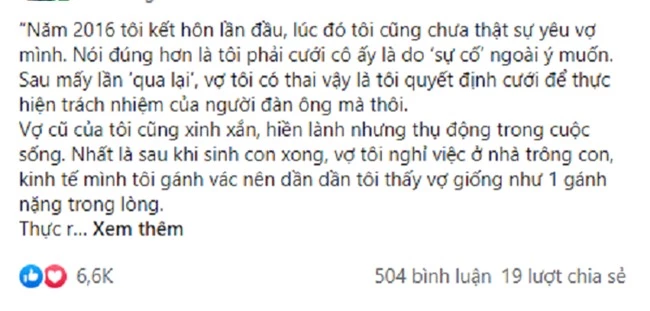 "Năm 2016 tôi kết hôn lần đầu, lúc đó tôi cũng chưa thật sự yêu vợ mình. Nói đúng hơn là tôi phải cưới cô ấy là do 'sự cố' ngoài ý muốn. Sau mấy lần 'qua lại', vợ tôi có thai vậy là tôi quyết định cưới để thực hiện trách nhiệm của người đàn ông mà thôi.
Vợ cũ của tôi cũng xinh xắn, hiền lành nhưng thụ động trong cuộc sống. Nhất là sau khi sinh con xong, vợ tôi nghỉ việc ở nhà trông con, kinh tế mình tôi gánh vác nên dần dần tôi thấy vợ giống như 1 gánh nặng trong lòng.
Thực r... Xem thêm

6,6K

504 bình luận 19 lượt chia sẻ